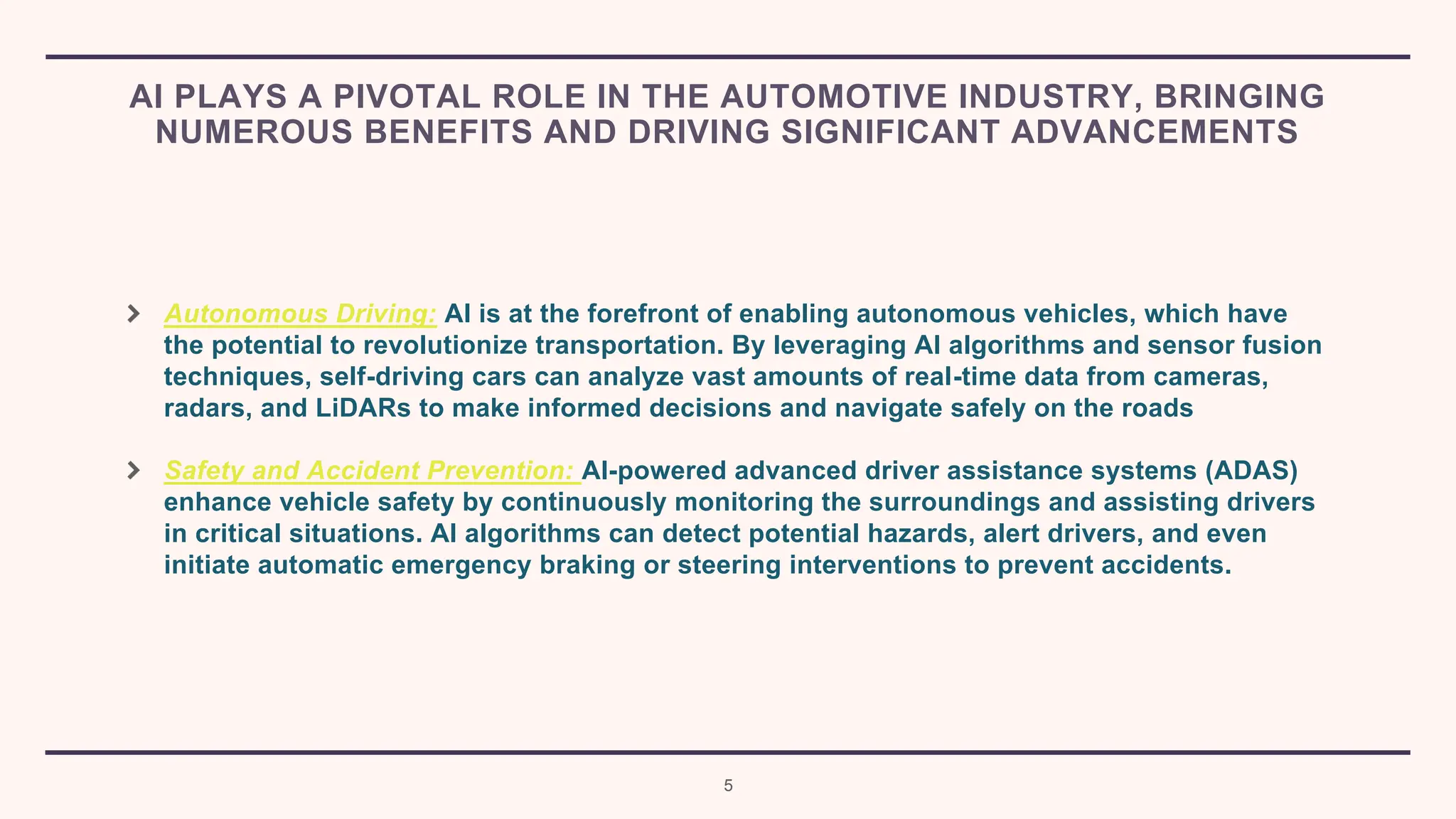 AI PLAYS A PIVOTAL ROLE IN THE AUTOMOTIVE INDUSTRY, BRINGING NUMEROUS BENEFITS AND DRIVING SIGNIFICANT ADVANCEMENTS

Autonomous Driving: AI is at the forefront of enabling autonomous vehicles, which have the potential to revolutionize transportation. By leveraging AI algorithms and sensor fusion techniques, self-driving cars can analyze vast amounts of real-time data from cameras, radars, and LiDARs to make informed decisions and navigate safely on the roads

Safety and Accident Prevention: AI-powered advanced driver assistance systems (ADAS) enhance vehicle safety by continuously monitoring the surroundings and assisting drivers in critical situations. AI algorithms can detect potential hazards, alert drivers, and even initiate automatic emergency braking or steering interventions to prevent accidents.

5